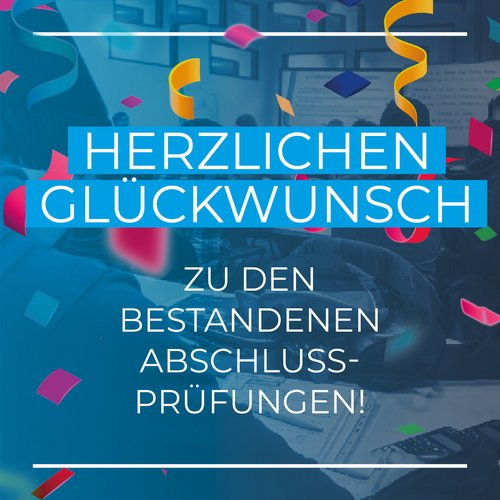 HERZLICHEN GLÜCKWUNSCH

ZU DEN BESTANDENEN ABSCHLUSSPRÜFUNGEN!